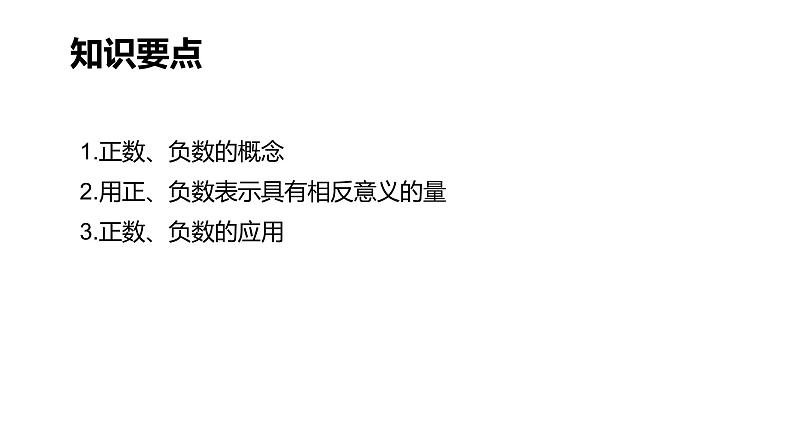 知识要点

1.正数、负数的概念
2.用正、负数表示具有相反意义的量
3.正数、负数的应用